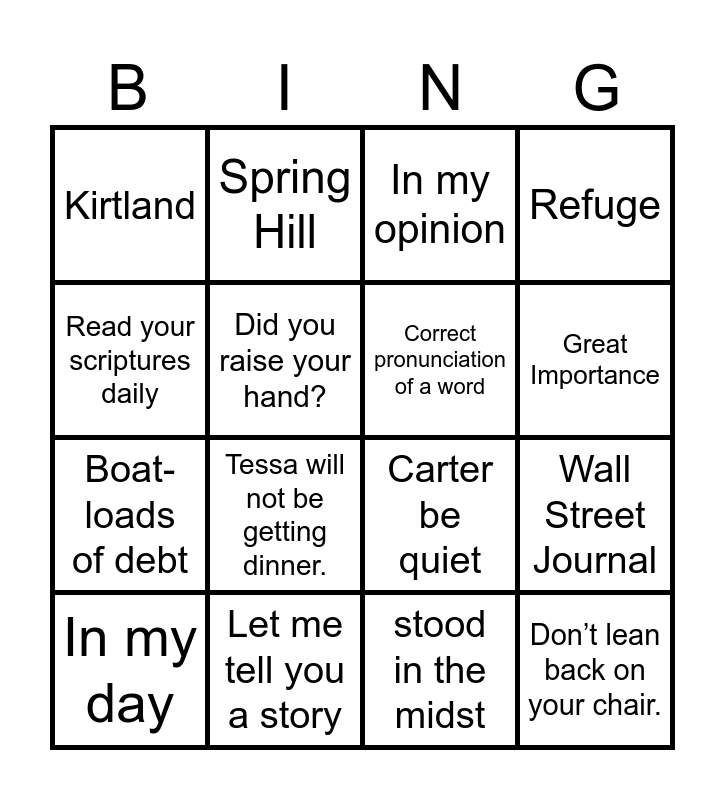 | B | I | N | G |
|---|---|---|---|
| Kirtland | Spring Hill | In my opinion | Refuge |
| Read your scriptures daily | Did you raise your hand? | Correct pronunciation of a word | Great Importance |
| Boat-loads of debt | Tessa will not be getting dinner. | Carter be quiet | Wall Street Journal |
| In my day | Let me tell you a story | stood in the midst | Don't lean back on your chair. |